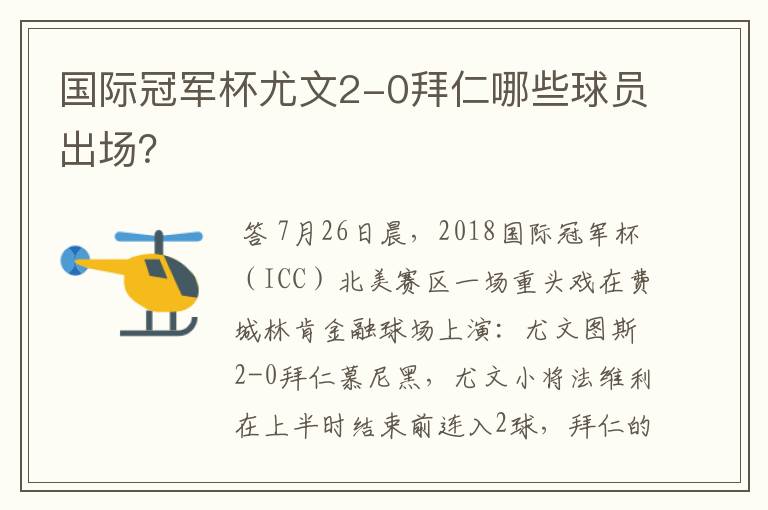 国际冠军杯尤文2-0拜仁哪些球员出场?

答 7月26日晨，2018国际冠军杯（ICC）北美赛区一场重头戏在费城林肯金融球场上演：尤文图斯2-0拜仁慕尼黑，尤文小将法维利在上半时结束前连入2球，拜仁的